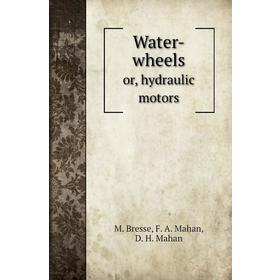 Water-wheels
or, hydraulic motors

M. Bresse, F. A. Mahan, D. H. Mahan